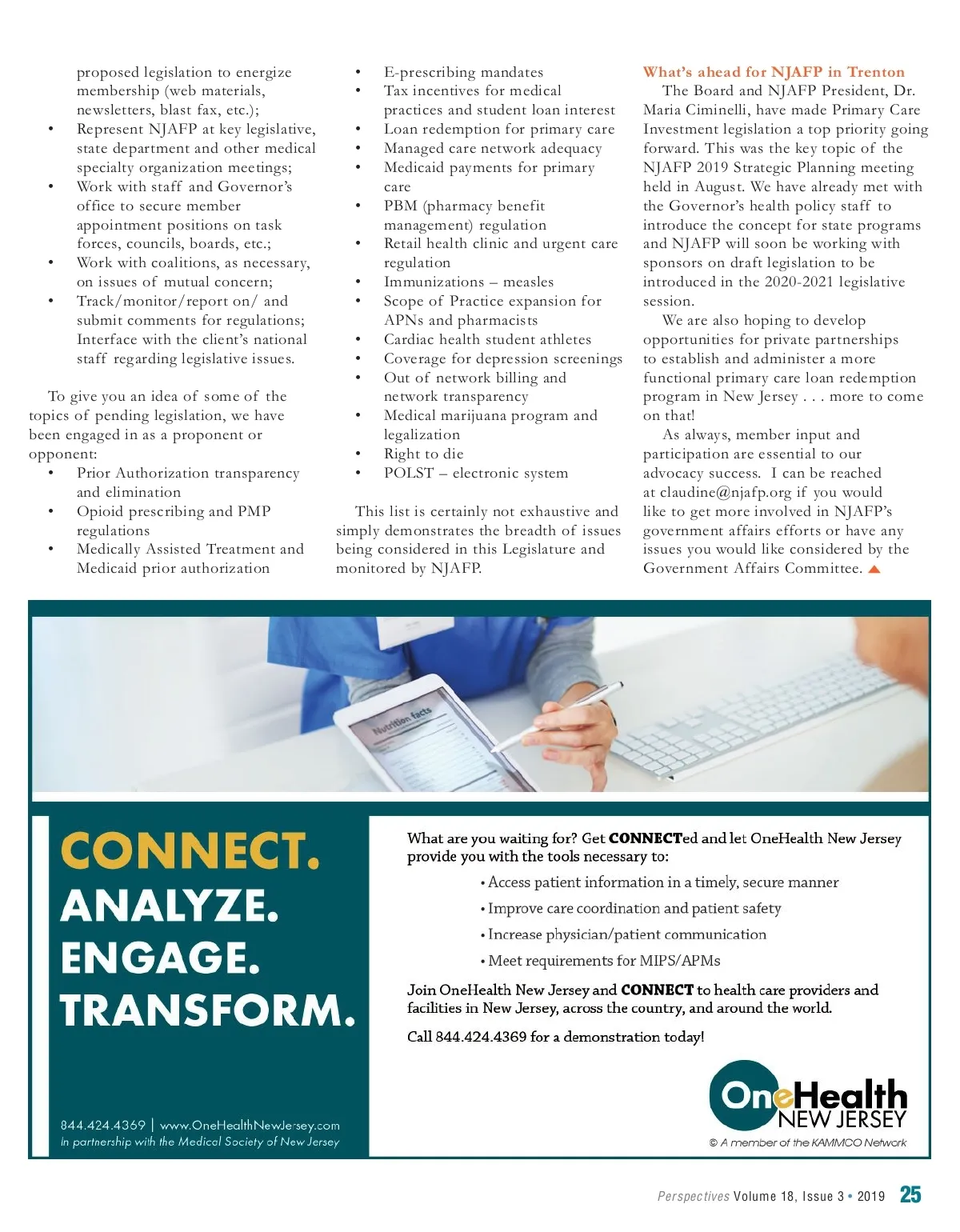 proposed legislation to energize membership (web materials, newsletters, blast fax, etc.);
• Represent NJAFP at key legislative, state department and other medical specialty organization meetings;
• Work with staff and Governor's office to secure member appointment positions on task forces, councils, boards, etc.;
• Work with coalitions, as necessary, on issues of mutual concern;
• Track/monitor/report on/ and submit comments for regulations; Interface with the client's national staff regarding legislative issues.

To give you an idea of some of the topics of pending legislation, we have been engaged in as a proponent or opponent:
• Prior Authorization transparency and elimination
• Opioid prescribing and PMP regulations
• Medically Assisted Treatment and Medicaid prior authorization
• E-prescribing mandates
• Tax incentives for medical practices and student loan interest
• Loan redemption for primary care
• Managed care network adequacy
• Medicaid payments for primary care
• PBM (pharmacy benefit management) regulation
• Retail health clinic and urgent care regulation
• Immunizations – measles
• Scope of Practice expansion for APNs and pharmacists
• Cardiac health student athletes
• Coverage for depression screenings
• Out of network billing and network transparency
• Medical marijuana program and legalization
• Right to die
• POLST – electronic system

This list is certainly not exhaustive and simply demonstrates the breadth of issues being considered in this Legislature and monitored by NJAFP.

What's ahead for NJAFP in Trenton
The Board and NJAFP President, Dr. Maria Ciminelli, have made Primary Care Investment legislation a top priority going forward. This was the key topic of the NJAFP 2019 Strategic Planning meeting held in August. We have already met with the Governor's health policy staff to introduce the concept for state programs and NJAFP will soon be working with sponsors on draft legislation to be introduced in the 2020-2021 legislative session.

We are also hoping to develop opportunities for private partnerships to establish and administer a more functional primary care loan redemption program in New Jersey . . . more to come on that!

As always, member input and participation are essential to our advocacy success. I can be reached at claudine@njafp.org if you would like to get more involved in NJAFP's government affairs efforts or have any issues you would like considered by the Government Affairs Committee.

Nutrition facts

CONNECT.
ANALYZE.
ENGAGE.
TRANSFORM.

844.424.4369 | www.OneHealthNewJersey.com
In partnership with the Medical Society of New Jersey

What are you waiting for? Get CONNECTed and let OneHealth New Jersey provide you with the tools necessary to:
• Access patient information in a timely, secure manner
• Improve care coordination and patient safety
• Increase physician/patient communication
• Meet requirements for MIPS/APMs

Join OneHealth New Jersey and CONNECT to health care providers and facilities in New Jersey, across the country, and around the world.

Call 844.424.4369 for a demonstration today!

OneHealth NEW JERSEY
© A member of the KAMMCO Network

Perspectives Volume 18, Issue 3 • 2019 25